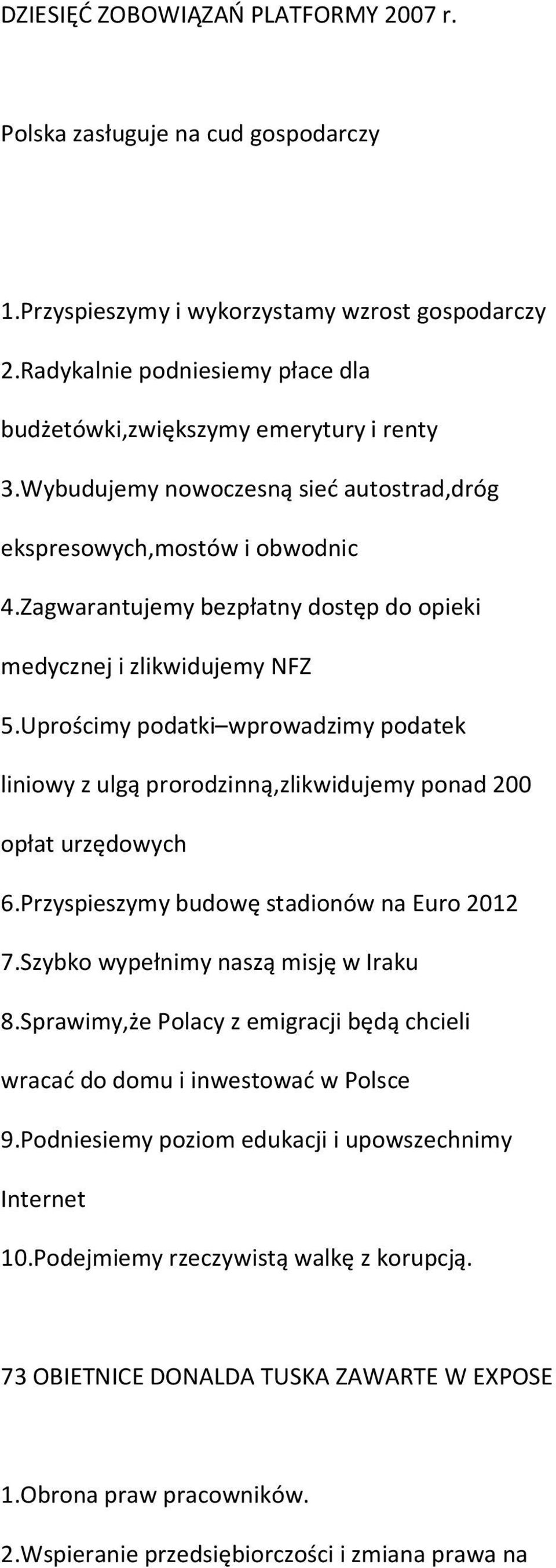 DZIESIĘĆ ZOBOWIĄZAŃ PLATFORMY 2007 r.

Polska zasługuje na cud gospodarczy

1.Przyspieszymy i wykorzystamy wzrost gospodarczy
2.Radykalnie podniesiemy płace dla budżetówki,zwiększymy emerytury i renty
3.Wybudujemy nowoczesną sieć autostrad,dróg ekspresowych,mostów i obwodnic
4.Zagwarantujemy bezpłatny dostęp do opieki medycznej i zlikwidujemy NFZ
5.Uprościmy podatki–wprowadzimy podatek liniowy z ulgą prorodzinną,zlikwidujemy ponad 200 opłat urzędowych
6.Przyspieszymy budowę stadionów na Euro 2012
7.Szybko wypełnimy naszą misję w Iraku
8.Sprawimy,że Polacy z emigracji będą chcieli wracać do domu i inwestować w Polsce
9.Podniesiemy poziom edukacji i upowszechnimy Internet
10.Podejmiemy rzeczywistą walkę z korupcją.

73 OBIETNICE DONALDA TUSKA ZAWARTE W EXPOSE

1.Obrona praw pracowników.
2.Wspieranie przedsiębiorczości i zmiana prawa na